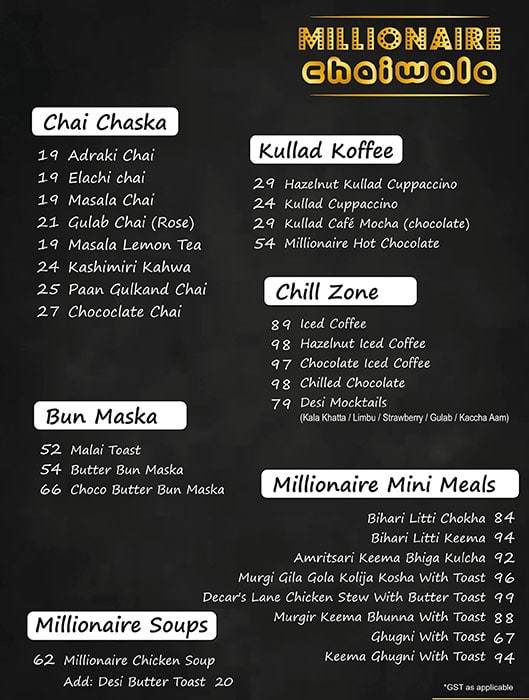 MILLIONAIRE
Chaiwala

Chai Chaska
19 Adraki Chai
19 Elachi chai
19 Masala Chai
21 Gulab Chai (Rose)
19 Masala Lemon Tea
24 Kashimiri Kahwa
25 Paan Gulkand Chai
27 Chococlate Chai

Bun Maska
52 Malai Toast
54 Butter Bun Maska
66 Choco Butter Bun Maska

Millionaire Soups
62 Millionaire Chicken Soup
Add: Desi Butter Toast 20

Kullad Koffee
29 Hazelnut Kullad Cuppaccino
24 Kullad Cuppaccino
29 Kullad Café Mocha (chocolate)
54 Millionaire Hot Chocolate

Chill Zone
89 Iced Coffee
98 Hazelnut Iced Coffee
97 Chocolate Iced Coffee
98 Chilled Chocolate
79 Desi Mocktails
(Kala Khatta / Limbu / Strawberry / Gulab / Kaccha Aam)

Millionaire Mini Meals
Bihari Litti Chokha 84
Bihari Litti Keema 94
Amritsari Keema Bhiga Kulcha 92
Murgi Gila Gola Kolija Kosha With Toast 96
Decar's Lane Chicken Stew With Butter Toast 99
Murgir Keema Bhunna With Toast 88
Ghugni With Toast 67
Keema Ghugni With Toast 94

*GST as applicable